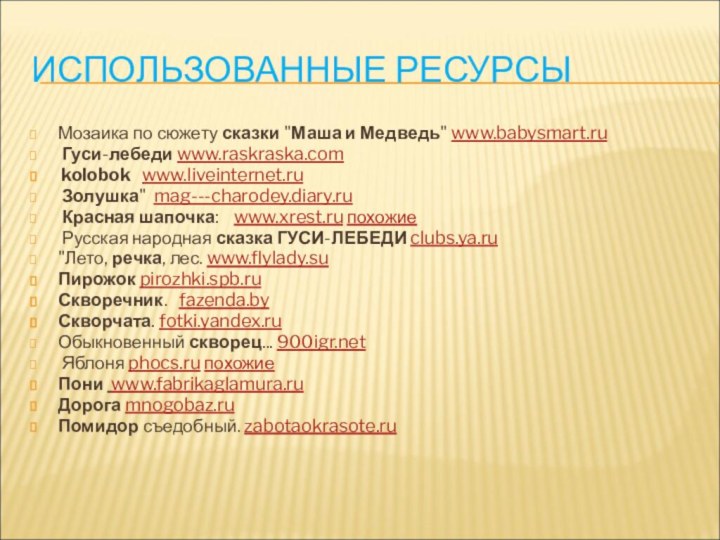 ИСПОЛЬЗОВАННЫЕ РЕСУРСЫ

Мозаика по сюжету сказки "Маша и Медведь" www.babysmart.ru
Гуси-лебеди www.raskraska.com
kolobok www.liveinternet.ru
Золушка" mag---charodey.diary.ru
Красная шапочка: www.xrest.ru похожие
Русская народная сказка ГУСИ-ЛЕБЕДИ clubs.ya.ru
"Лето, речка, лес. www.flylady.su
Пирожок pirozhki.spb.ru
Скворечник. fazenda.by
Скворчата. fotki.yandex.ru
Обыкновенный скворец... 900igr.net
Яблоня phocs.ru похожие
Пони www.fabrikaglamura.ru
Дорога mnogobaz.ru
Помидор съедобный. zabotaokrasote.ru